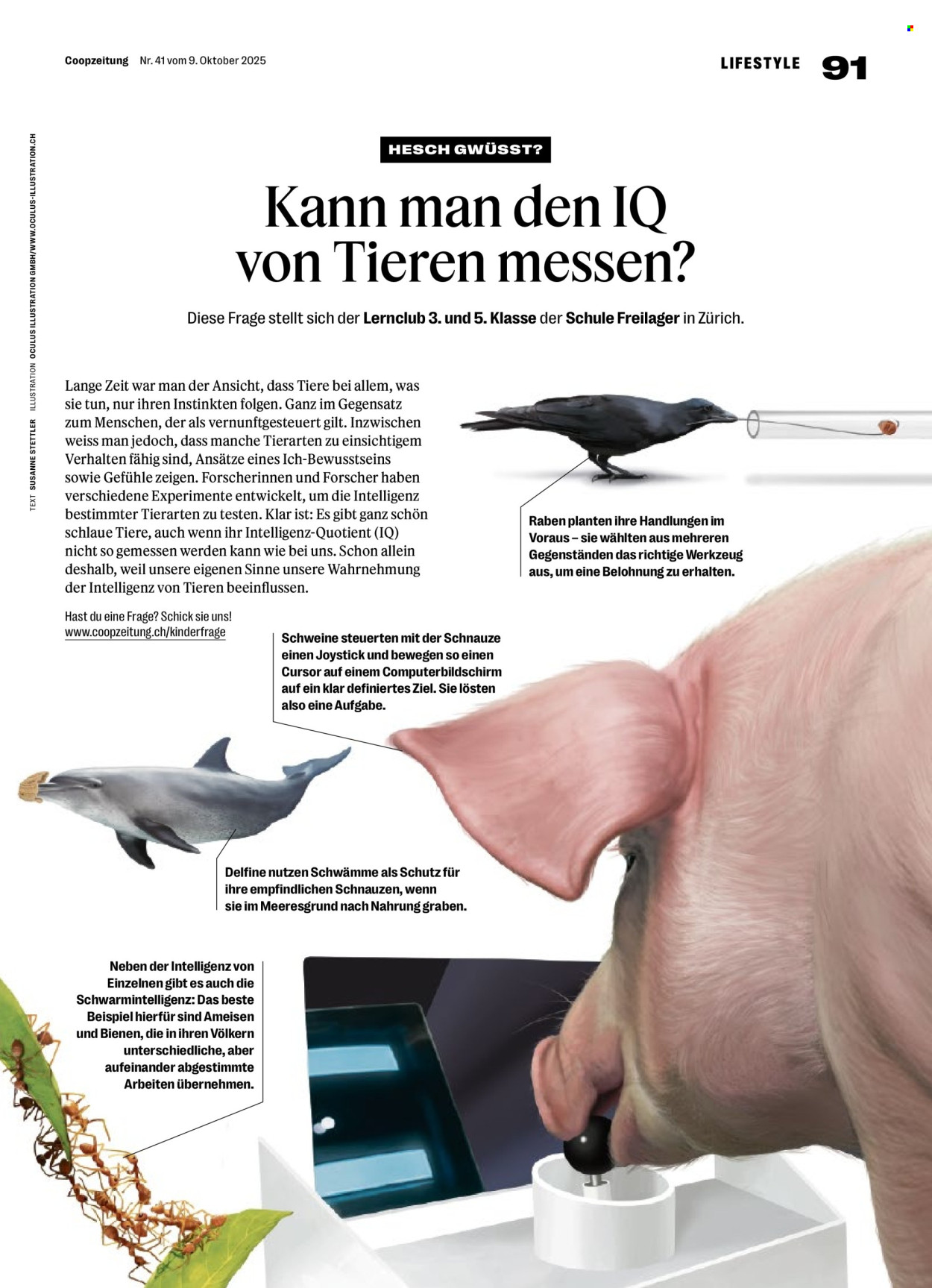 Coopzeitung Nr. 41 vom 9. Oktober 2025

LIFESTYLE 91

TEXT SUSANNE STETTLER ILLUSTRATION OCULUS ILLUSTRATION GMBH/WWW.OCULUS-ILLUSTRATION.CH

HESCH GWÜSST?

Kann man den IQ von Tieren messen?

Diese Frage stellt sich der Lernclub 3. und 5. Klasse der Schule Freilager in Zürich.

Lange Zeit war man der Ansicht, dass Tiere bei allem, was sie tun, nur ihren Instinkten folgen. Ganz im Gegensatz zum Menschen, der als vernunftgesteuert gilt. Inzwischen weiss man jedoch, dass manche Tierarten zu einsichtigem Verhalten fähig sind, Ansätze eines Ich-Bewusstseins sowie Gefühle zeigen. Forscherinnen und Forscher haben verschiedene Experimente entwickelt, um die Intelligenz bestimmter Tierarten zu testen. Klar ist: Es gibt ganz schön schlaue Tiere, auch wenn ihr Intelligenz-Quotient (IQ) nicht so gemessen werden kann wie bei uns. Schon allein deshalb, weil unsere eigenen Sinne unsere Wahrnehmung der Intelligenz von Tieren beeinflussen.

Hast du eine Frage? Schick sie uns!
www.coopzeitung.ch/kinderfrage

Raben planten ihre Handlungen im Voraus – sie wählten aus mehreren Gegenständen das richtige Werkzeug aus, um eine Belohnung zu erhalten.

Schweine steuerten mit der Schnauze einen Joystick und bewegen so einen Cursor auf einem Computerbildschirm auf ein klar definiertes Ziel. Sie lösten also eine Aufgabe.

Delfine nutzen Schwämme als Schutz für ihre empfindlichen Schnauzen, wenn sie im Meeresgrund nach Nahrung graben.

Neben der Intelligenz von Einzelnen gibt es auch die Schwarmintelligenz: Das beste Beispiel hierfür sind Ameisen und Bienen, die in ihren Völkern unterschiedliche, aber aufeinander abgestimmte Arbeiten übernehmen.